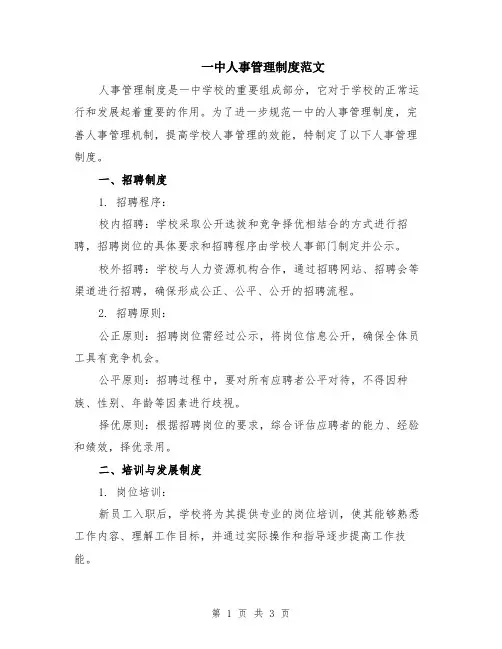 一中人事管理制度范文

人事管理制度是一中学校的重要组成部分，它对于学校的正常运行和发展起着重要的作用。为了进一步规范一中的人事管理制度，完善人事管理机制，提高学校人事管理的效能，特制定了以下人事管理制度。

一、招聘制度

1. 招聘程序：

校内招聘：学校采取公开选拔和竞争择优相结合的方式进行招聘，招聘岗位的具体要求和招聘程序由学校人事部门制定并公示。

校外招聘：学校与人力资源机构合作，通过招聘网站、招聘会等渠道进行招聘，确保形成公正、公平、公开的招聘流程。

2. 招聘原则：

公正原则：招聘岗位需经过公示，将岗位信息公开，确保全体员工具有竞争机会。

公平原则：招聘过程中，要对所有应聘者公平对待，不得因种族、性别、年龄等因素进行歧视。

择优原则：根据招聘岗位的要求，综合评估应聘者的能力、经验和绩效，择优录用。

二、培训与发展制度

1. 岗位培训：

新员工入职后，学校将为其提供专业的岗位培训，使其能够熟悉工作内容、理解工作目标，并通过实际操作和指导逐步提高工作技能。

第 1 页 共 3 页